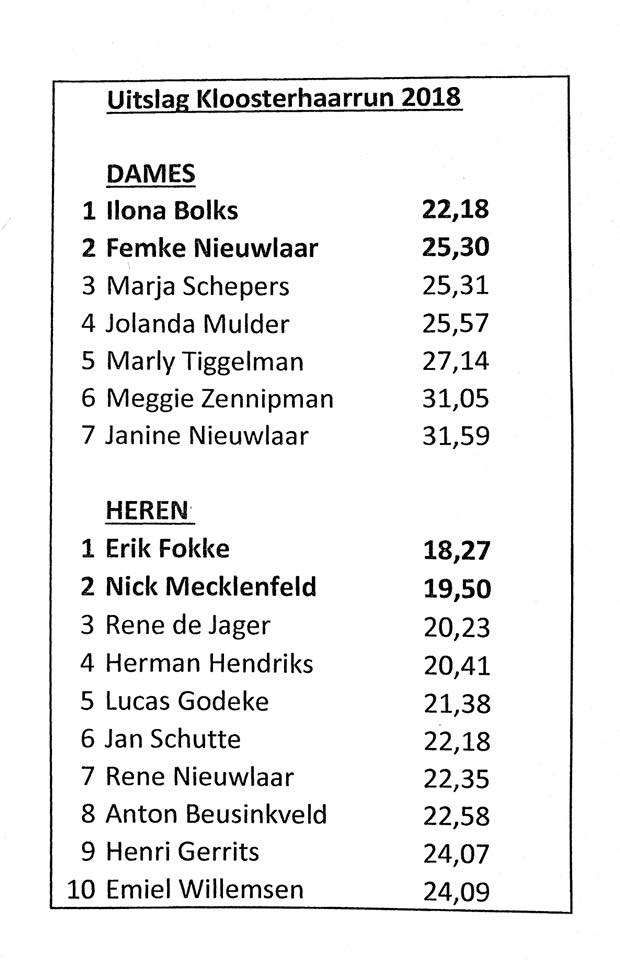 Uitslag Kloosterhaarrun 2018

DAMES

| | | |
|---|---|---|
| 1 | Ilona Bolks | 22,18 |
| 2 | Femke Nieuwlaar | 25,30 |
| 3 | Marja Schepers | 25,31 |
| 4 | Jolanda Mulder | 25,57 |
| 5 | Marly Tiggelman | 27,14 |
| 6 | Meggie Zennipman | 31,05 |
| 7 | Janine Nieuwlaar | 31,59 |

HEREN

| | | |
|---|---|---|
| 1 | Erik Fokke | 18,27 |
| 2 | Nick Mecklenfeld | 19,50 |
| 3 | Rene de Jager | 20,23 |
| 4 | Herman Hendriks | 20,41 |
| 5 | Lucas Godeke | 21,38 |
| 6 | Jan Schutte | 22,18 |
| 7 | Rene Nieuwlaar | 22,35 |
| 8 | Anton Beusinkveld | 22,58 |
| 9 | Henri Gerrits | 24,07 |
| 10 | Emiel Willemsen | 24,09 |